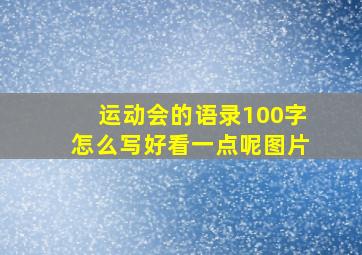 运动会的语录100字
怎么写好看一点呢图片